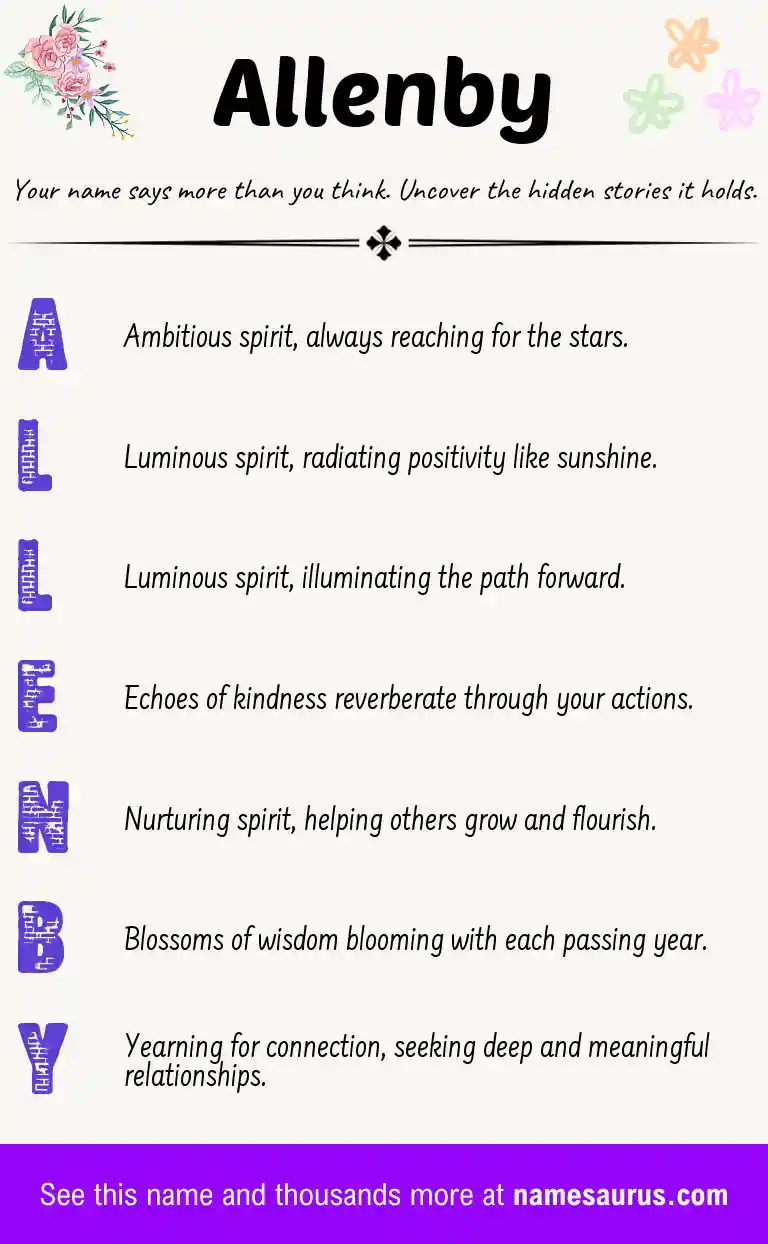 Allenby

Your name says more than you think. Uncover the hidden stories it holds.

A Ambitious spirit, always reaching for the stars.

L Luminous spirit, radiating positivity like sunshine.

L Luminous spirit, illuminating the path forward.

E Echoes of kindness reverberate through your actions.

N Nurturing spirit, helping others grow and flourish.

B Blossoms of wisdom blooming with each passing year.

Y Yearning for connection, seeking deep and meaningful relationships.

See this name and thousands more at namesaurus.com